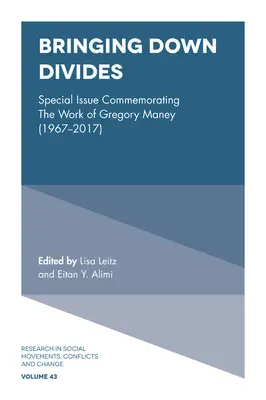 BRINGING DOWN DIVIDES

Special Issue Commemorating The Work of Gregory Maney (1967–2017)

Edited by Lisa Leitz and Eitan Y. Alimi

RESEARCH IN SOCIAL MOVEMENTS, CONFLICTS AND CHANGE

VOLUME 43